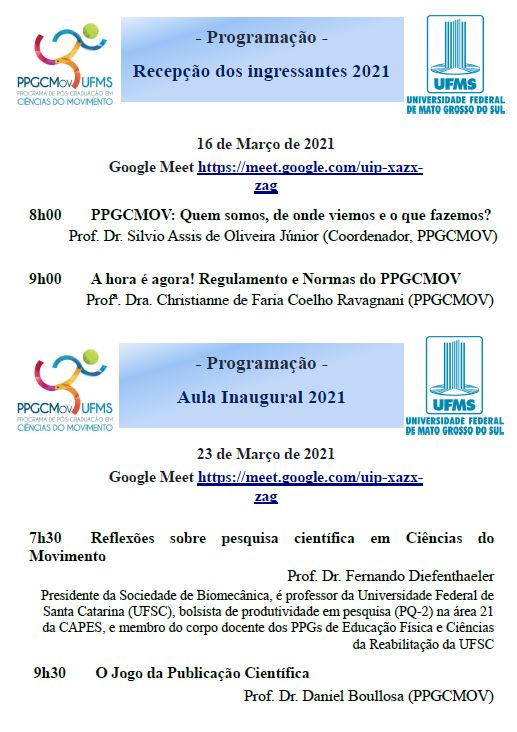 PPGCMov UFMS
PROGRAMA DE PÓS-GRADUAÇÃO EM CIÊNCIAS DO MOVIMENTO

- Programação -

Recepção dos ingressantes 2021

UFMS
UNIVERSIDADE FEDERAL DE MATO GROSSO DO SUL

16 de Março de 2021

Google Meet https://meet.google.com/uip-xazx-zag

8h00 PPGCMOV: Quem somos, de onde viemos e o que fazemos?
Prof. Dr. Silvio Assis de Oliveira Júnior (Coordenador, PPGCMOV)

9h00 A hora é agora! Regulamento e Normas do PPGCMOV
Profª. Dra. Christianne de Faria Coelho Ravagnani (PPGCMOV)

PPGCMov UFMS
PROGRAMA DE PÓS-GRADUAÇÃO EM CIÊNCIAS DO MOVIMENTO

- Programação -

Aula Inaugural 2021

UFMS
UNIVERSIDADE FEDERAL DE MATO GROSSO DO SUL

23 de Março de 2021

Google Meet https://meet.google.com/uip-xazx-zag

7h30 Reflexões sobre pesquisa científica em Ciências do Movimento

Prof. Dr. Fernando Diefenthaeler
Presidente da Sociedade de Biomecânica, é professor da Universidade Federal de Santa Catarina (UFSC), bolsista de produtividade em pesquisa (PQ-2) na área 21 da CAPES, e membro do corpo docente dos PPGs de Educação Física e Ciências da Reabilitação da UFSC

9h30 O Jogo da Publicação Científica
Prof. Dr. Daniel Boullosa (PPGCMOV)